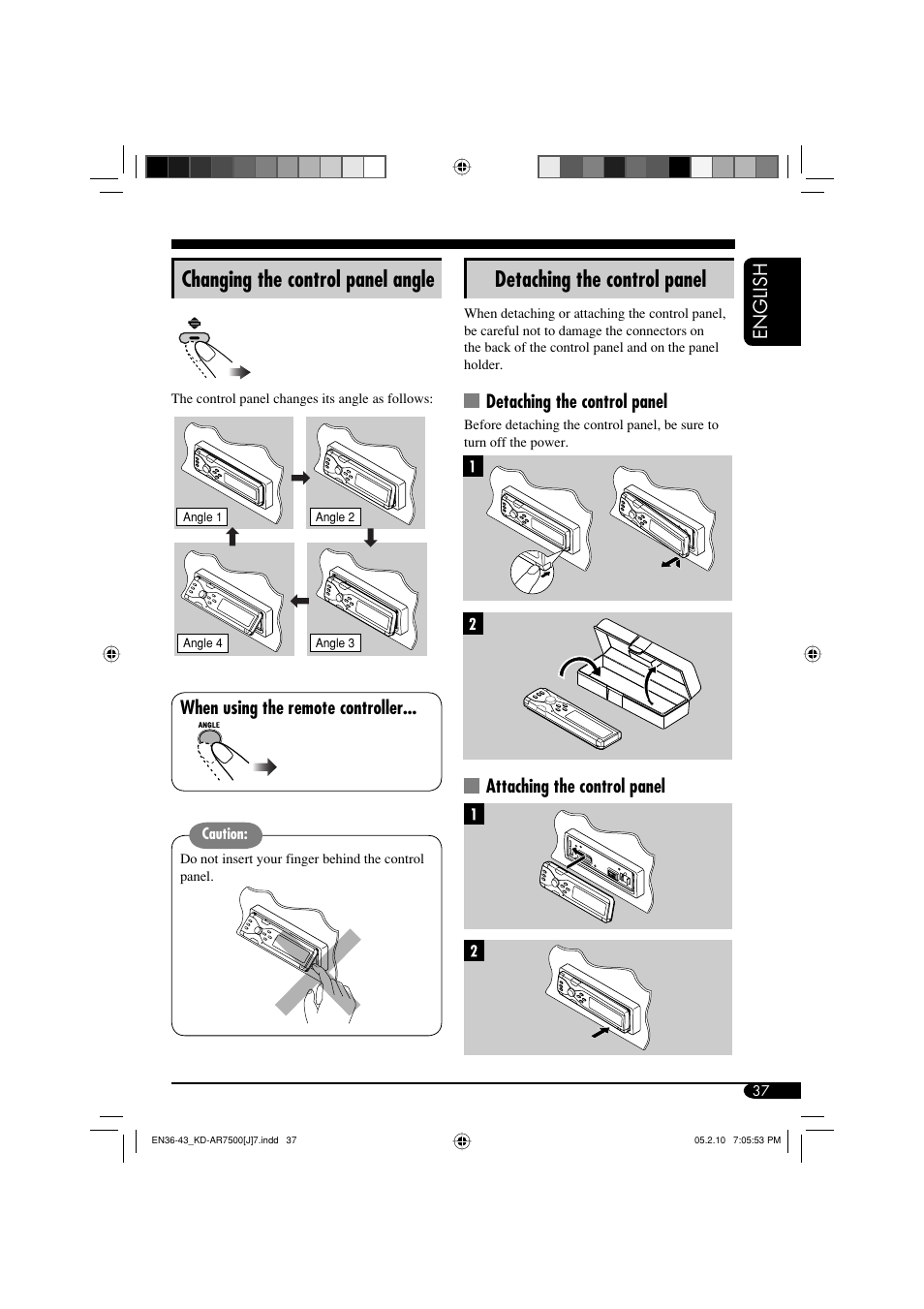 Changing the control panel angle

The control panel changes its angle as follows:

Angle 1

Angle 2

Angle 4

Angle 3

When using the remote controller...

ANGLE

Caution:

Do not insert your finger behind the control panel.

Detaching the control panel

When detaching or attaching the control panel, be careful not to damage the connectors on the back of the control panel and on the panel holder.

Detaching the control panel

Before detaching the control panel, be sure to turn off the power.

1

2

Attaching the control panel

1

2

ENGLISH

37

EN36-43_KD-AR7500[J]7.indd 37

05.2.10 7:05:53 PM